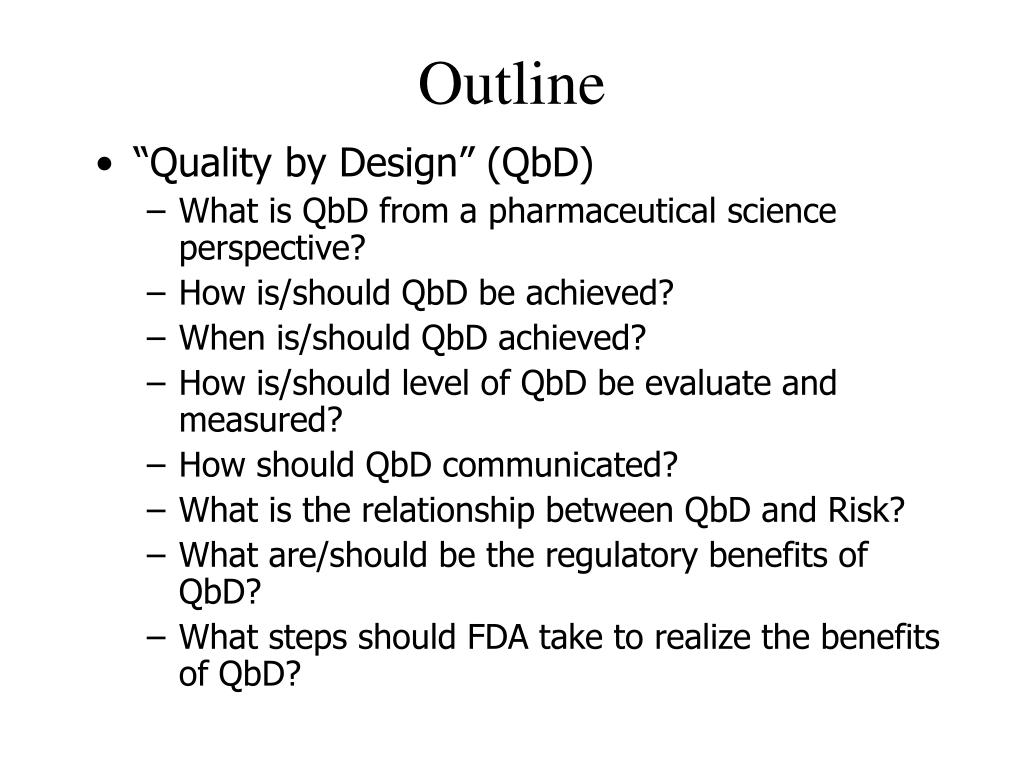 Outline

• “Quality by Design” (QbD)
  – What is QbD from a pharmaceutical science perspective?
  – How is/should QbD be achieved?
  – When is/should QbD achieved?
  – How is/should level of QbD be evaluate and measured?
  – How should QbD communicated?
  – What is the relationship between QbD and Risk?
  – What are/should be the regulatory benefits of QbD?
  – What steps should FDA take to realize the benefits of QbD?